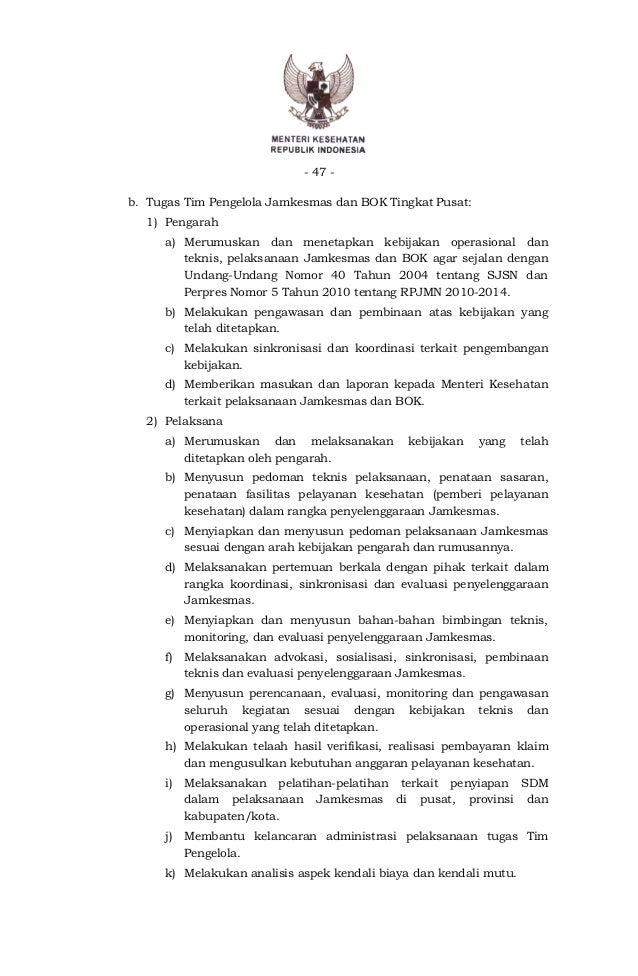 MENTERI KESEHATAN
REPUBLIK INDONESIA

- 47 -

b. Tugas Tim Pengelola Jamkesmas dan BOK Tingkat Pusat:

1) Pengarah

a) Merumuskan dan menetapkan kebijakan operasional dan teknis, pelaksanaan Jamkesmas dan BOK agar sejalan dengan Undang-Undang Nomor 40 Tahun 2004 tentang SJSN dan Perpres Nomor 5 Tahun 2010 tentang RPJMN 2010-2014.

b) Melakukan pengawasan dan pembinaan atas kebijakan yang telah ditetapkan.

c) Melakukan sinkronisasi dan koordinasi terkait pengembangan kebijakan.

d) Memberikan masukan dan laporan kepada Menteri Kesehatan terkait pelaksanaan Jamkesmas dan BOK.

2) Pelaksana

a) Merumuskan dan melaksanakan kebijakan yang telah ditetapkan oleh pengarah.

b) Menyusun pedoman teknis pelaksanaan, penataan sasaran, penataan fasilitas pelayanan kesehatan (pemberi pelayanan kesehatan) dalam rangka penyelenggaraan Jamkesmas.

c) Menyiapkan dan menyusun pedoman pelaksanaan Jamkesmas sesuai dengan arah kebijakan pengarah dan rumusannya.

d) Melaksanakan pertemuan berkala dengan pihak terkait dalam rangka koordinasi, sinkronisasi dan evaluasi penyelenggaraan Jamkesmas.

e) Menyiapkan dan menyusun bahan-bahan bimbingan teknis, monitoring, dan evaluasi penyelenggaraan Jamkesmas.

f) Melaksanakan advokasi, sosialisasi, sinkronisasi, pembinaan teknis dan evaluasi penyelenggaraan Jamkesmas.

g) Menyusun perencanaan, evaluasi, monitoring dan pengawasan seluruh kegiatan sesuai dengan kebijakan teknis dan operasional yang telah ditetapkan.

h) Melakukan telaah hasil verifikasi, realisasi pembayaran klaim dan mengusulkan kebutuhan anggaran pelayanan kesehatan.

i) Melaksanakan pelatihan-pelatihan terkait penyiapan SDM dalam pelaksanaan Jamkesmas di pusat, provinsi dan kabupaten/kota.

j) Membantu kelancaran administrasi pelaksanaan tugas Tim Pengelola.

k) Melakukan analisis aspek kendali biaya dan kendali mutu.